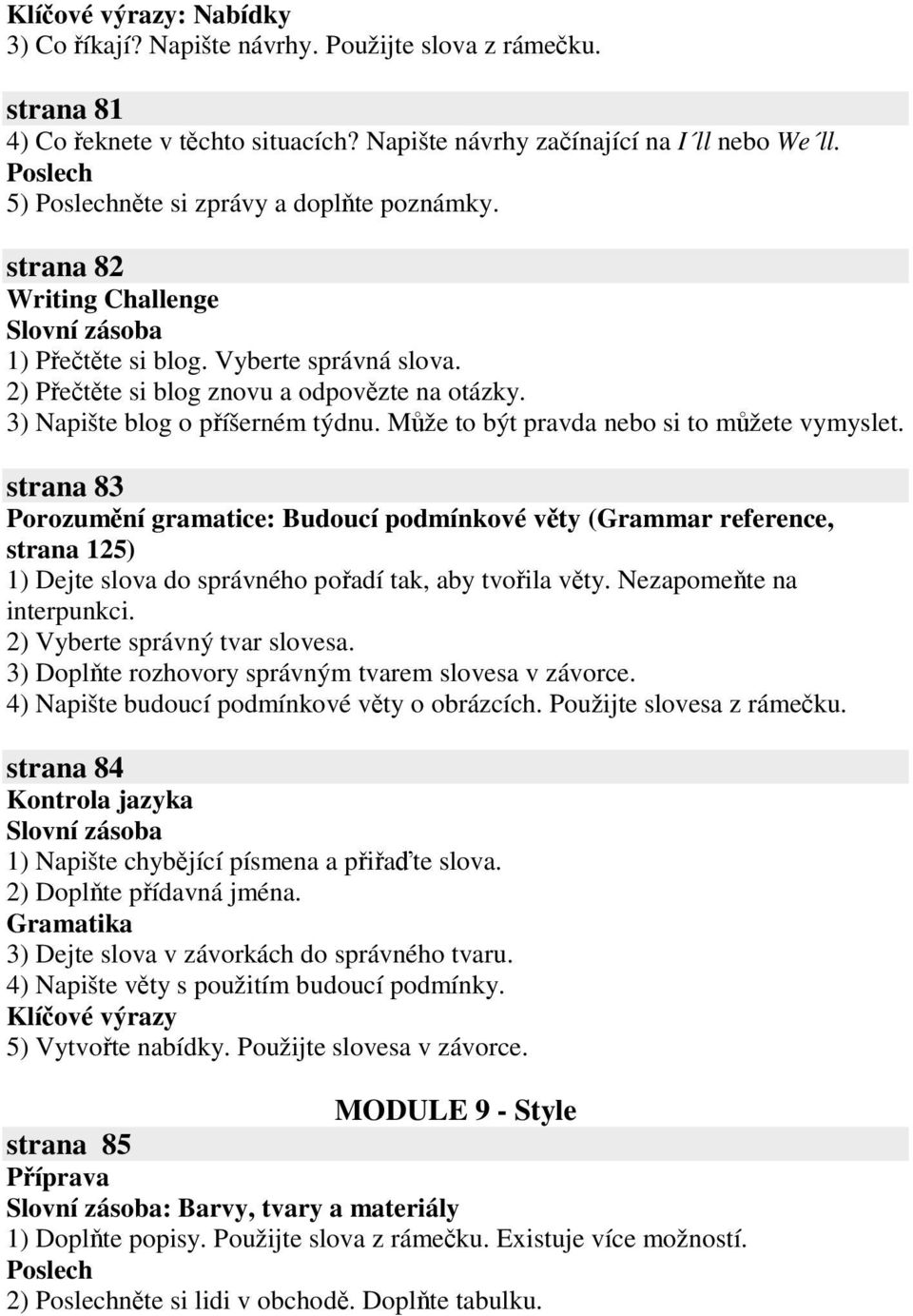 Klíčové výrazy: Nabídky
3) Co říkají? Napište návrhy. Použijte slova z rámečku.

strana 81
4) Co řeknete v těchto situacích? Napište návrhy začínající na I´ll nebo We´ll.
Poslech
5) Poslechněte si zprávy a doplňte poznámky.

strana 82
Writing Challenge
Slovní zásoba
1) Přečtěte si blog. Vyberte správná slova.
2) Přečtěte si blog znovu a odpovězte na otázky.
3) Napište blog o příšerném týdnu. Může to být pravda nebo si to můžete vymyslet.

strana 83
Porozumění gramatice: Budoucí podmínkové věty (Grammar reference, strana 125)
1) Dejte slova do správného pořadí tak, aby tvořila věty. Nezapomeňte na interpunkci.
2) Vyberte správný tvar slovesa.
3) Doplňte rozhovory správným tvarem slovesa v závorce.
4) Napište budoucí podmínkové věty o obrázcích. Použijte slovesa z rámečku.

strana 84
Kontrola jazyka
Slovní zásoba
1) Napište chybějící písmena a přiřaďte slova.
2) Doplňte přídavná jména.
Gramatika
3) Dejte slova v závorkách do správného tvaru.
4) Napište věty s použitím budoucí podmínky.
Klíčové výrazy
5) Vytvořte nabídky. Použijte slovesa v závorce.

MODULE 9 - Style
strana 85
Příprava
Slovní zásoba: Barvy, tvary a materiály
1) Doplňte popisy. Použijte slova z rámečku. Existuje více možností.
Poslech
2) Poslechněte si lidi v obchodě. Doplňte tabulku.